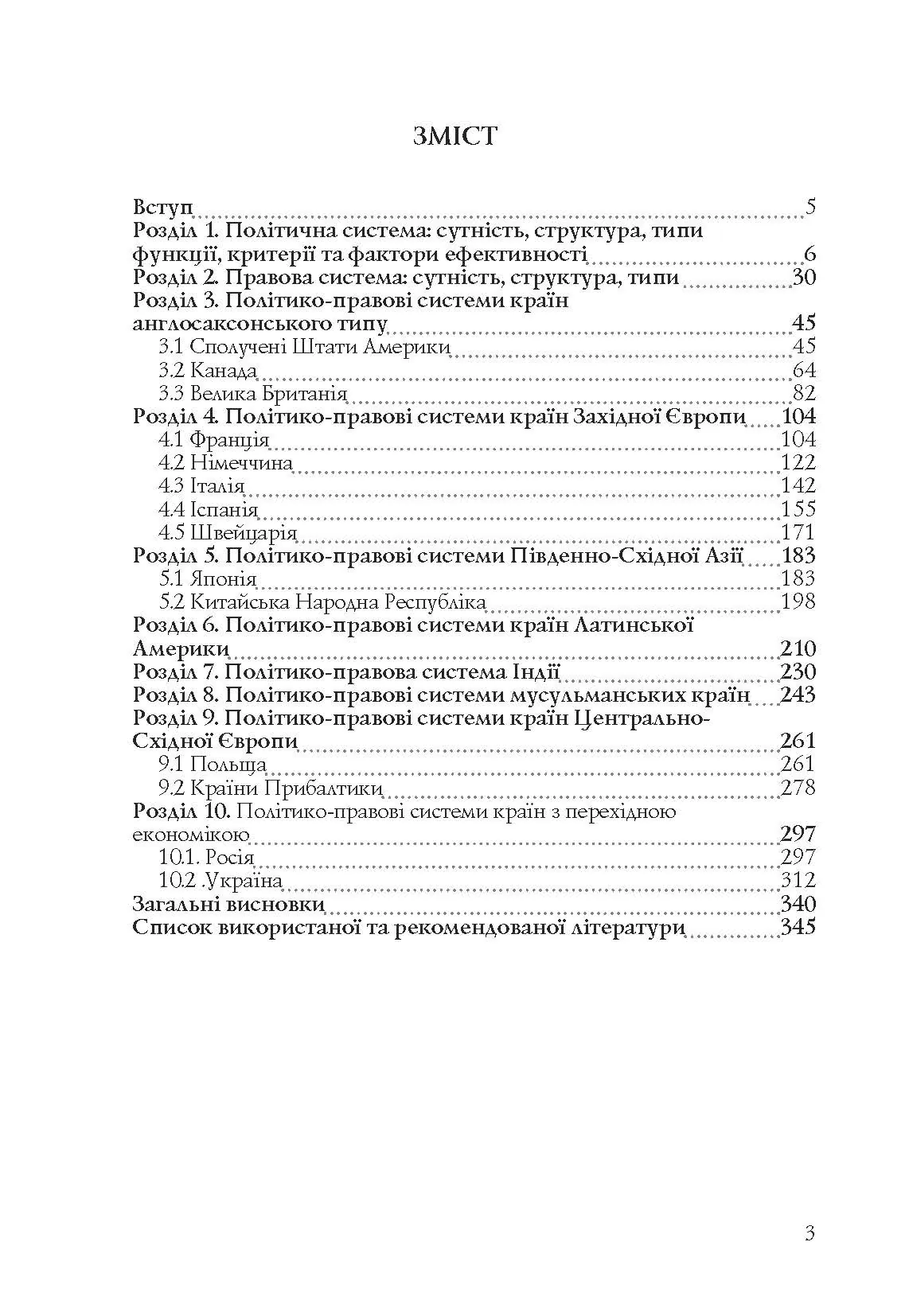 ЗМІСТ

Вступ 5
Розділ 1. Політична система: сутність, структура, типи функції, критерії та фактори ефективності 6
Розділ 2. Правова система: сутність, структура, типи 30
Розділ 3. Політико-правові системи країн англосаксонського типу 45
3.1 Сполучені Штати Америки 45
3.2 Канада 64
3.3 Велика Британія 82
Розділ 4. Політико-правові системи країн Західної Європи 104
4.1 Франція 104
4.2 Німеччина 122
4.3 Італія 142
4.4 Іспанія 155
4.5 Швейцарія 171
Розділ 5. Політико-правові системи Південно-Східної Азії 183
5.1 Японія 183
5.2 Китайська Народна Республіка 198
Розділ 6. Політико-правові системи країн Латинської Америки 210
Розділ 7. Політико-правова система Індії 230
Розділ 8. Політико-правові системи мусульманських країн 243
Розділ 9. Політико-правові системи країн Центрально-Східної Європи 261
9.1 Польща 261
9.2 Країни Прибалтики 278
Розділ 10. Політико-правові системи країн з перехідною економікою 297
10.1. Росія 297
10.2 .Україна 312
Загальні висновки 340
Список використаної та рекомендованої літератури 345

3